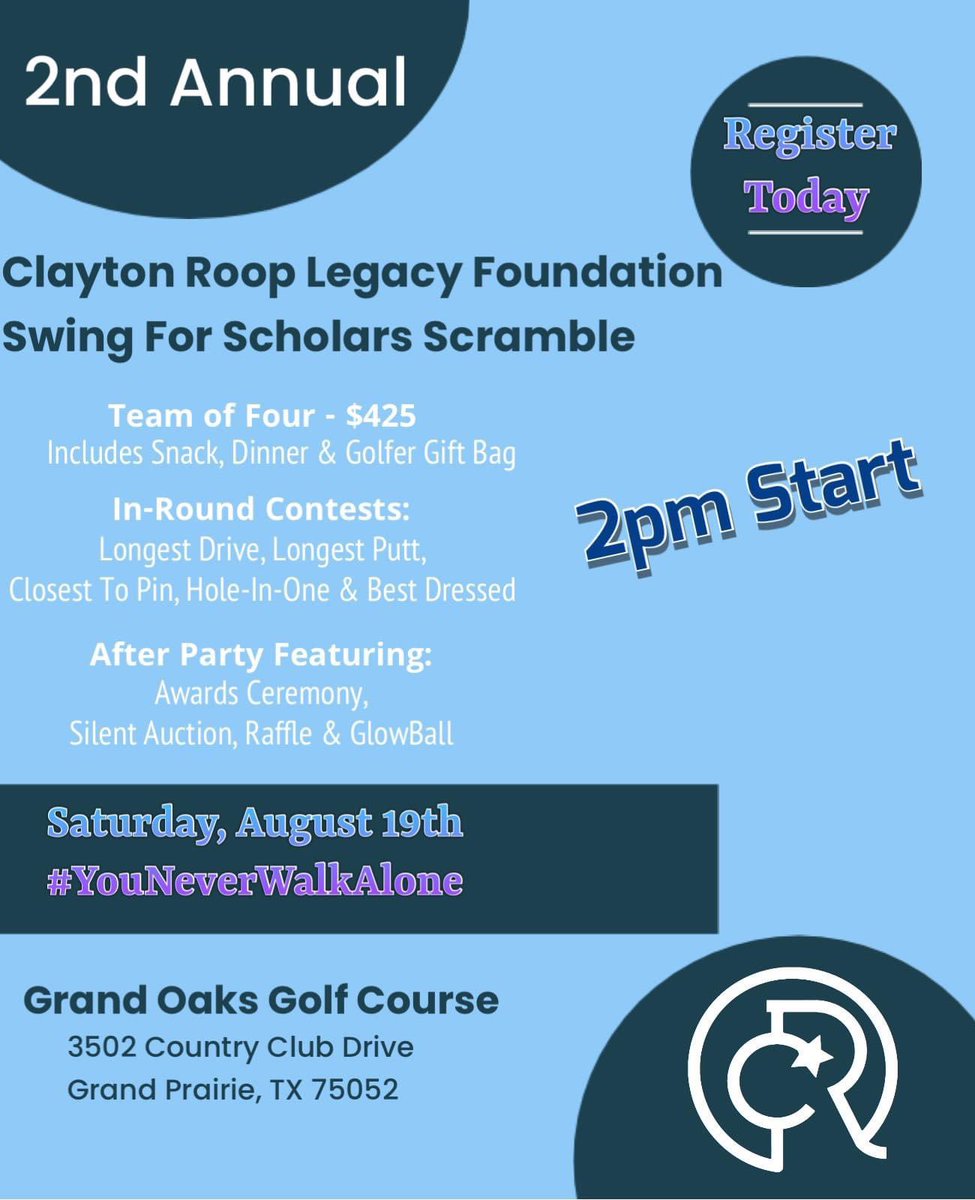 2nd Annual

Register Today

Clayton Roop Legacy Foundation
Swing For Scholars Scramble

Team of Four - $425
Includes Snack, Dinner & Golfer Gift Bag

In-Round Contests:
Longest Drive, Longest Putt,
Closest To Pin, Hole-In-One & Best Dressed

2pm Start

After Party Featuring:
Awards Ceremony,
Silent Auction, Raffle & GlowBall

Saturday, August 19th
#YouNeverWalkAlone

Grand Oaks Golf Course
3502 Country Club Drive
Grand Prairie, TX 75052

CR